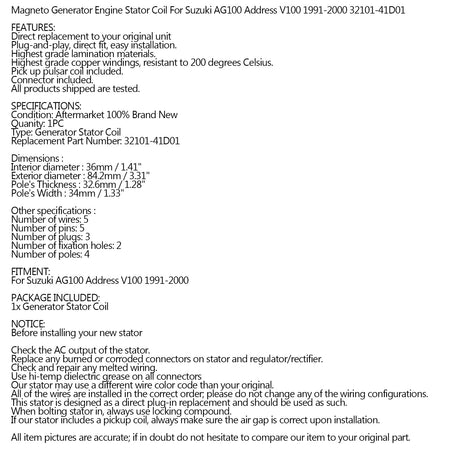 Magneto Generator Engine Stator Coil For Suzuki AG100 Address V100 1991-2000 32101-41D01

FEATURES:
Direct replacement to your original unit
Plug-and-play, direct fit, easy installation.
Highest grade lamination materials.
Highest grade copper windings, resistant to 200 degrees Celsius.
Pick up pulsar coil included.
Connector included.
All products shipped are tested.

SPECIFICATIONS:
Condition: Aftermarket 100% Brand New
Quanity: 1PC
Type: Generator Stator Coil
Replacement Part Number: 32101-41D01

Dimensions :
Interior diameter : 36mm / 1.41"
Exterior diameter : 84.2mm / 3.31"
Pole's Thickness : 32.6mm / 1.28"
Pole's Width : 34mm / 1.33"

Other specifications :
Number of wires: 5
Number of pins: 5
Number of plugs: 3
Number of fixation holes: 2
Number of poles: 4

FITMENT:
For Suzuki AG100 Address V100 1991-2000

PACKAGE INCLUDED:
1x Generator Stator Coil

NOTICE:
Before installing your new stator

Check the AC output of the stator.
Replace any burned or corroded connectors on stator and regulator/rectifier.
Check and repair any melted wiring.
Use hi-temp dielectric grease on all connectors
Our stator may use a different wire color code than your original.
All of the wires are installed in the correct order; please do not change any of the wiring configurations.
This stator is designed as a direct plug-in replacement and should be used as such.
When bolting stator in, always use locking compound.
If our stator includes a pickup coil, always make sure the air gap is correct upon installation.

All item pictures are accurate; if in doubt do not hesitate to compare our item to your original part.